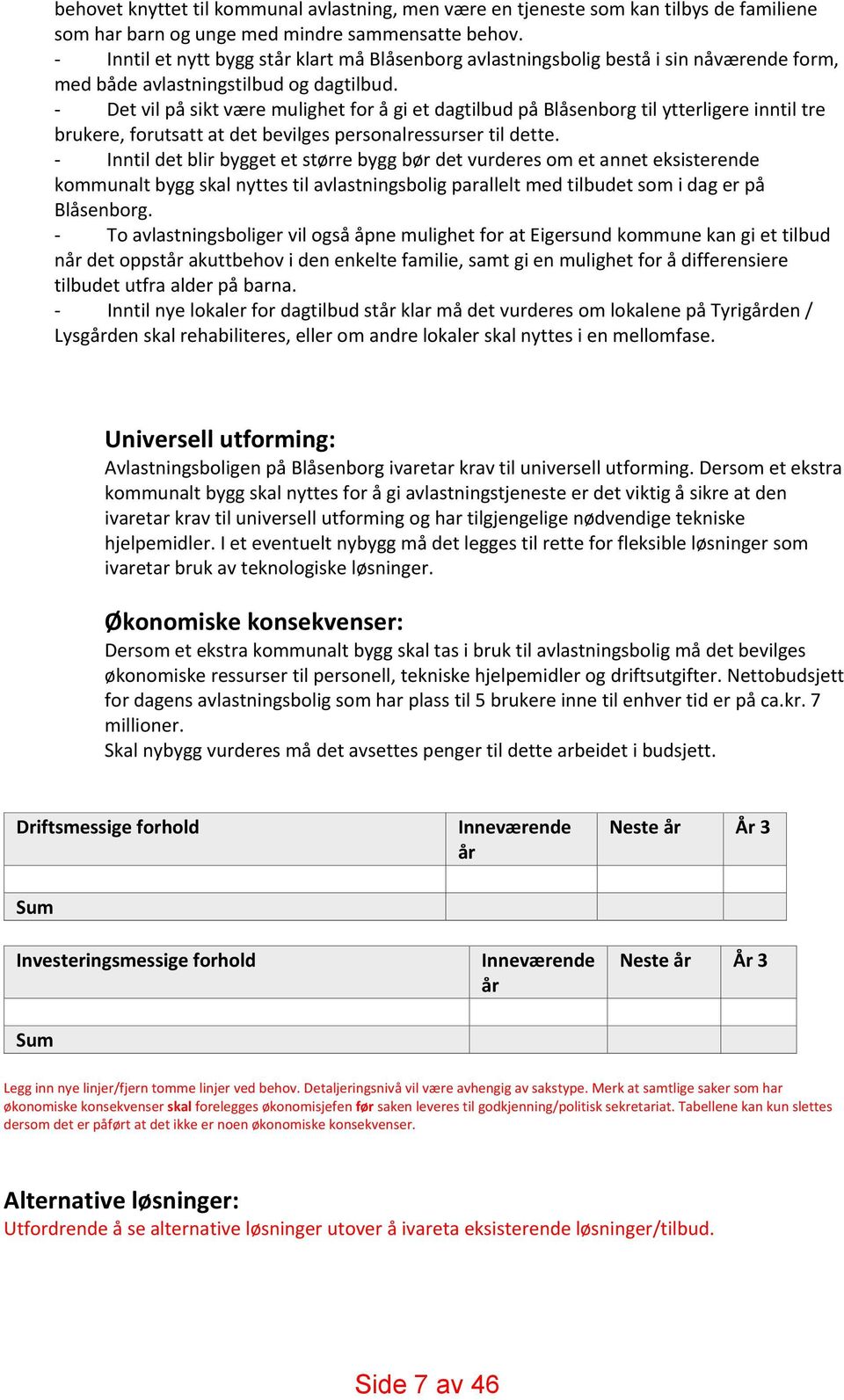 behovet knyttet til kommunal avlastning, men være en tjeneste som kan tilbys de familiene som har barn og unge med mindre sammensatte behov.
- Inntil et nytt bygg står klart må Blåsenborg avlastningsbolig bestå i sin nåværende form, med både avlastningstilbud og dagtilbud.
- Det vil på sikt være mulighet for å gi et dagtilbud på Blåsenborg til ytterligere inntil tre brukere, forutsatt at det bevilges personalressurser til dette.
- Inntil det blir bygget et større bygg bør det vurderes om et annet eksisterende kommunalt bygg skal nyttes til avlastningsbolig parallelt med tilbudet som i dag er på Blåsenborg.
- To avlastningsboliger vil også åpne mulighet for at Eigersund kommune kan gi et tilbud når det oppstår akuttbehov i den enkelte familie, samt gi en mulighet for å differensiere tilbudet utfra alder på barna.
- Inntil nye lokaler for dagtilbud står klar må det vurderes om lokalene på Tyrigården / Lysgården skal rehabiliteres, eller om andre lokaler skal nyttes i en mellomfase.

Universell utforming:
Avlastningsboligen på Blåsenborg ivaretar krav til universell utforming. Dersom et ekstra kommunalt bygg skal nyttes for å gi avlastningstjeneste er det viktig å sikre at den ivaretar krav til universell utforming og har tilgjengelige nødvendige tekniske hjelpemidler. I et eventuelt nybygg må det legges til rette for fleksible løsninger som ivaretar bruk av teknologiske løsninger.

Økonomiske konsekvenser:
Dersom et ekstra kommunalt bygg skal tas i bruk til avlastningsbolig må det bevilges økonomiske ressurser til personell, tekniske hjelpemidler og driftsutgifter. Nettobudsjett for dagens avlastningsbolig som har plass til 5 brukere inne til enhver tid er på ca.kr. 7 millioner.
Skal nybygg vurderes må det avsettes penger til dette arbeidet i budsjett.

| Driftsmessige forhold | Inneværende år | Neste år | År 3 |
|---|---|---|---|
| | | | |
| Sum | | | |

| Investeringsmessige forhold | Inneværende år | Neste år | År 3 |
|---|---|---|---|
| | | | |
| Sum | | | |

Legg inn nye linjer/fjern tomme linjer ved behov. Detaljeringsnivå vil være avhengig av sakstype. Merk at samtlige saker som har økonomiske konsekvenser skal forelegges økonomisjefen før saken leveres til godkjenning/politisk sekretariat. Tabellene kan kun slettes dersom det er påført at det ikke er noen økonomiske konsekvenser.

Alternative løsninger:
Utfordrende å se alternative løsninger utover å ivareta eksisterende løsninger/tilbud.

Side 7 av 46